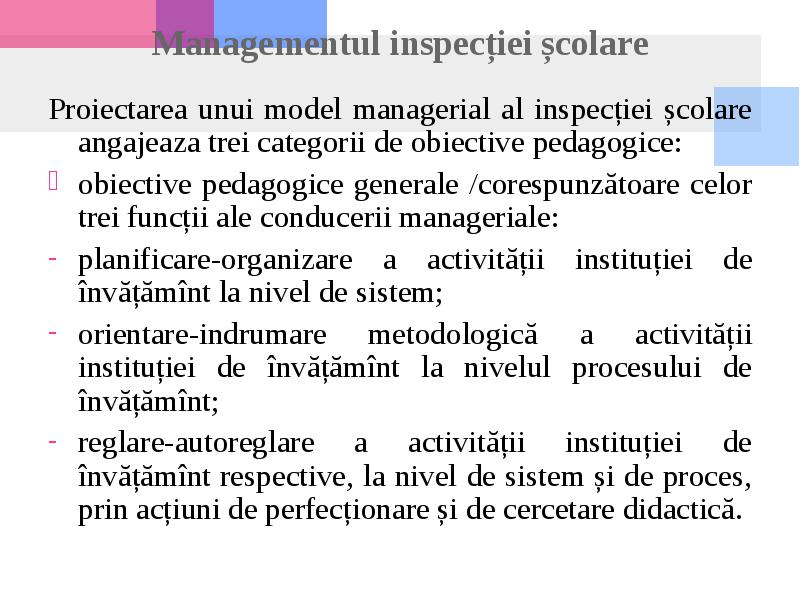 Managementul inspecției școlare

Proiectarea unui model managerial al inspecției școlare angajeaza trei categorii de obiective pedagogice:

obiective pedagogice generale /corespunzătoare celor trei funcții ale conducerii manageriale:

- planificare-organizare a activității instituției de învățămînt la nivel de sistem;

- orientare-indrumare metodologică a activității instituției de învățămînt la nivelul procesului de învățămînt;

- reglare-autoreglare a activității instituției de învățămînt respective, la nivel de sistem și de proces, prin acțiuni de perfecționare și de cercetare didactică.